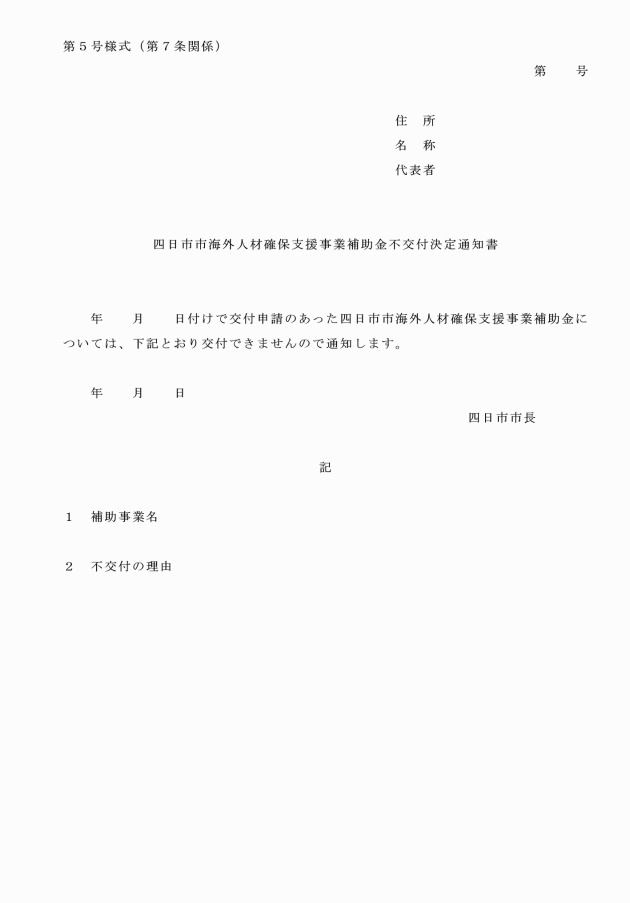 第５号様式（第７条関係）

第　　号

住　所
名　称
代表者

四日市市海外人材確保支援事業補助金不交付決定通知書

年　　月　　日付けで交付申請のあった四日市市海外人材確保支援事業補助金については、下記とおり交付できませんので通知します。

年　　月　　日

四日市市長

記

１　補助事業名

２　不交付の理由